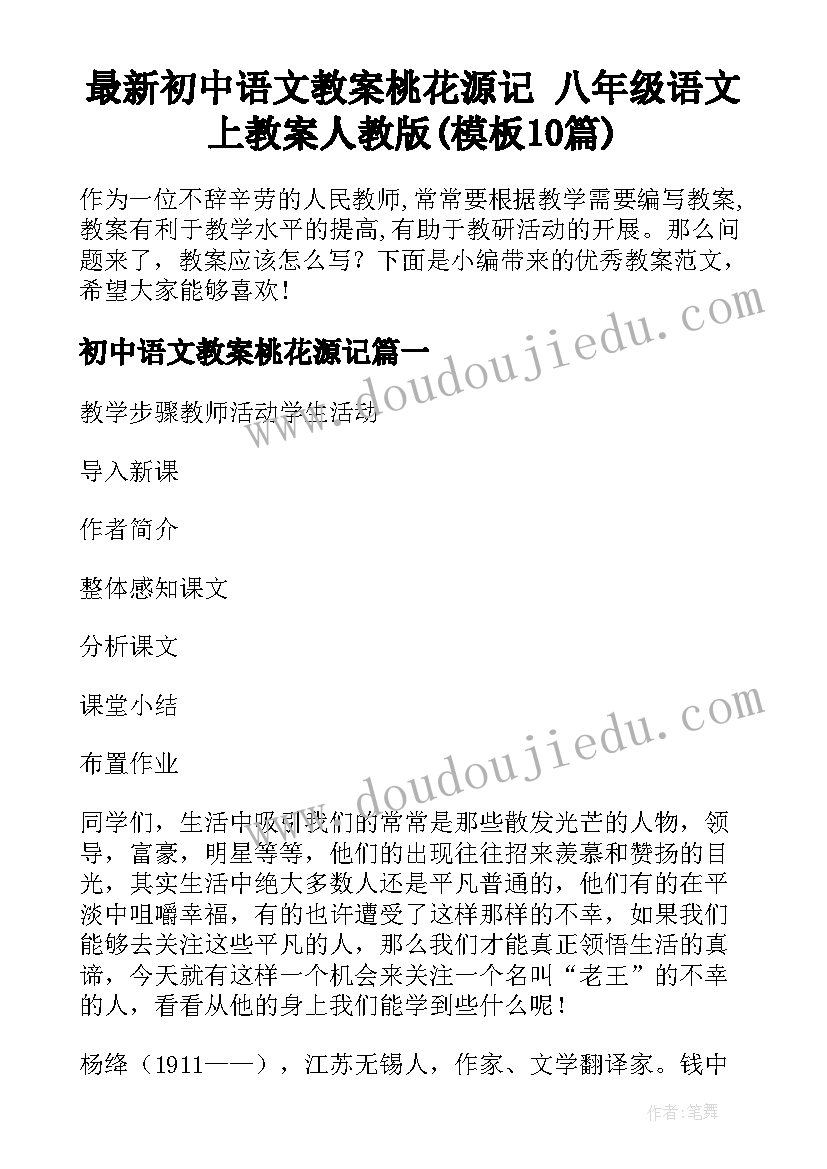 最新初中语文教案桃花源记 八年级语文上教案人教版(模板10篇)

作为一位不辞辛劳的人民教师,常常要根据教学需要编写教案,教案有利于教学水平的提高,有助于教研活动的开展。那么问题来了，教案应该怎么写？下面是小编带来的优秀教案范文，希望大家能够喜欢！

初中语文教案桃花源记篇一

教学步骤教师活动学生活动

导入新课

作者简介

整体感知课文

分析课文

课堂小结

布置作业

同学们，生活中吸引我们的常常是那些散发光芒的人物，领导，富豪，明星等等，他们的出现往往招来羡慕和赞扬的目光，其实生活中绝大多数人还是平凡普通的，他们有的在平淡中咀嚼幸福，有的也许遭受了这样那样的不幸，如果我们能够去关注这些平凡的人，那么我们才能真正领悟生活的真谛，今天就有这样一个机会来关注一个名叫“老王”的不幸的人，看看从他的身上我们能学到些什么呢！

杨绛（1911——），江苏无锡人，作家、文学翻译家。钱中

www.doudoujiedu.com

www.doudoujiedu.com

作者:笔舞